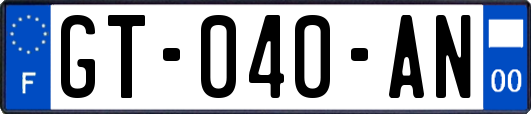 F

GT-040-AN

00